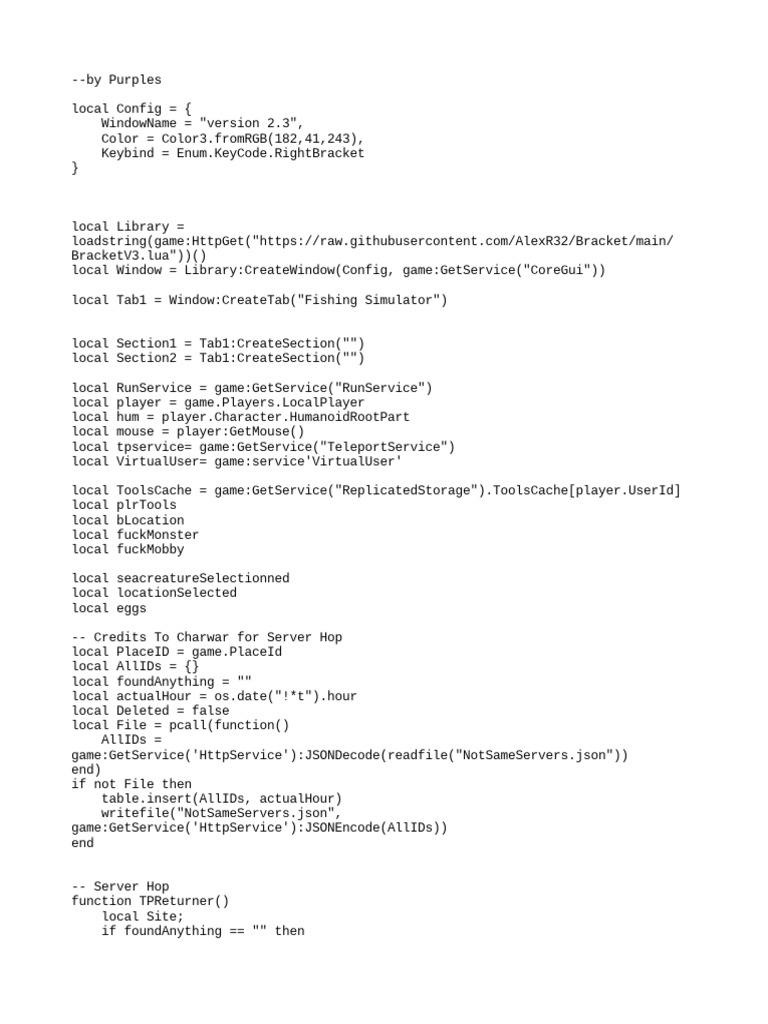 --by Purples

local Config = {
    WindowName = "version 2.3",
    Color = Color3.fromRGB(182,41,243),
    Keybind = Enum.KeyCode.RightBracket
}

local Library = loadstring(game:HttpGet("https://raw.githubusercontent.com/AlexR32/Bracket/main/BracketV3.lua"))()
local Window = Library:CreateWindow(Config, game:GetService("CoreGui"))

local Tab1 = Window:CreateTab("Fishing Simulator")

local Section1 = Tab1:CreateSection("")
local Section2 = Tab1:CreateSection("")

local RunService = game:GetService("RunService")
local player = game.Players.LocalPlayer
local hum = player.Character.HumanoidRootPart
local mouse = player:GetMouse()
local tpservice= game:GetService("TeleportService")
local VirtualUser= game:service'VirtualUser'

local ToolsCache = game:GetService("ReplicatedStorage").ToolsCache[player.UserId]
local plrTools
local bLocation
local fuckMonster
local fuckMobby

local seacreatureSelectionned
local locationSelected
local eggs

-- Credits To Charwar for Server Hop
local PlaceID = game.PlaceId
local AllIDs = {}
local foundAnything = ""
local actualHour = os.date("!*t").hour
local Deleted = false
local File = pcall(function()
    AllIDs = game:GetService('HttpService'):JSONDecode(readfile("NotSameServers.json"))
end)
if not File then
    table.insert(AllIDs, actualHour)
    writefile("NotSameServers.json", game:GetService('HttpService'):JSONEncode(AllIDs))
end

-- Server Hop
function TPReturner()
    local Site;
    if foundAnything == "" then